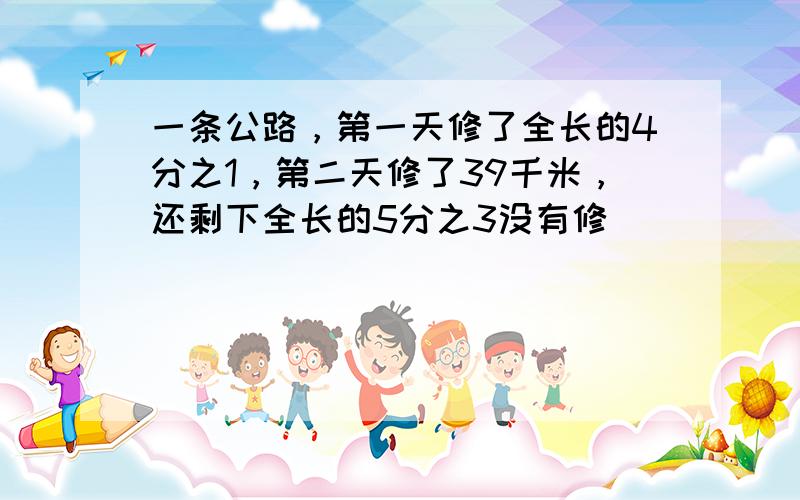 一条公路，第一天修了全长的4分之1，第二天修了39千米，还剩下全长的5分之3没有修